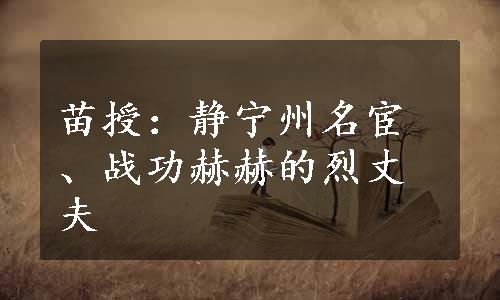 苗授：静宁州名宦、战功赫赫的烈丈夫